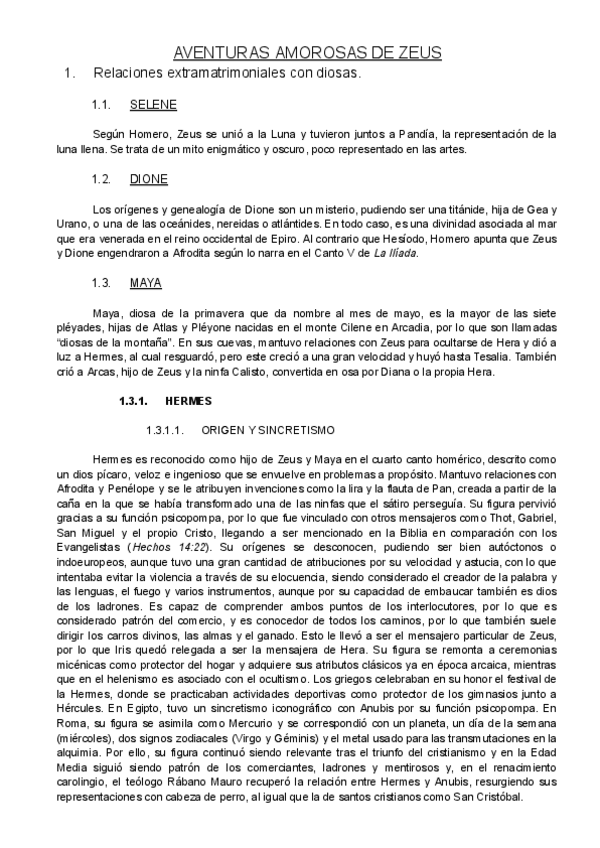 AVENTURAS AMOROSAS DE ZEUS

1. Relaciones extramatrimoniales con diosas.

1.1. SELENE

Según Homero, Zeus se unió a la Luna y tuvieron juntos a Pandía, la representación de la luna llena. Se trata de un mito enigmático y oscuro, poco representado en las artes.

1.2. DIONE

Los orígenes y genealogía de Dione son un misterio, pudiendo ser una titánide, hija de Gea y Urano, o una de las oceánides, nereidas o atlántides. En todo caso, es una divinidad asociada al mar que era venerada en el reino occidental de Epiro. Al contrario que Hesíodo, Homero apunta que Zeus y Dione engendraron a Afrodita según lo narra en el Canto V de La Ilíada.

1.3. MAYA

Maya, diosa de la primavera que da nombre al mes de mayo, es la mayor de las siete pléyades, hijas de Atlas y Pléyone nacidas en el monte Cilene en Arcadia, por lo que son llamadas "diosas de la montaña". En sus cuevas, mantuvo relaciones con Zeus para ocultarse de Hera y dió a luz a Hermes, al cual resguardó, pero este creció a una gran velocidad y huyó hasta Tesalia. También crió a Arcas, hijo de Zeus y la ninfa Calisto, convertida en osa por Diana o la propia Hera.

1.3.1. HERMES

1.3.1.1. ORIGEN Y SINCRETISMO

Hermes es reconocido como hijo de Zeus y Maya en el cuarto canto homérico, descrito como un dios pícaro, veloz e ingenioso que se envuelve en problemas a propósito. Mantuvo relaciones con Afrodita y Penélope y se le atribuyen invenciones como la lira y la flauta de Pan, creada a partir de la caña en la que se había transformado una de las ninfas que el sátiro perseguía. Su figura pervivió gracias a su función psicopompa, por lo que fue vinculado con otros mensajeros como Thot, Gabriel, San Miguel y el propio Cristo, llegando a ser mencionado en la Biblia en comparación con los Evangelistas (Hechos 14:22). Su orígenes se desconocen, pudiendo ser bien autóctonos o indoeuropeos, aunque tuvo una gran cantidad de atribuciones por su velocidad y astucia, con lo que intentaba evitar la violencia a través de su elocuencia, siendo considerado el creador de la palabra y las lenguas, el fuego y varios instrumentos, aunque por su capacidad de embaucar también es dios de los ladrones. Es capaz de comprender ambos puntos de los interlocutores, por lo que es considerado patrón del comercio, y es conocedor de todos los caminos, por lo que también suele dirigir los carros divinos, las almas y el ganado. Esto le llevó a ser el mensajero particular de Zeus, por lo que Iris quedó relegada a ser la mensajera de Hera. Su figura se remonta a ceremonias micénicas como protector del hogar y adquiere sus atributos clásicos ya en época arcaica, mientras que en el helenismo es asociado con el ocultismo. Los griegos celebraban en su honor el festival de la Hermes, donde se practicaban actividades deportivas como protector de los gimnasios junto a Hércules. En Egipto, tuvo un sincretismo iconográfico con Anubis por su función psicopompa. En Roma, su figura se asimila como Mercurio y se correspondió con un planeta, un día de la semana (miércoles), dos signos zodiacales (Virgo y Géminis) y el metal usado para las transmutaciones en la alquimia. Por ello, su figura continuó siendo relevante tras el triunfo del cristianismo y en la Edad Media siguió siendo patrón de los comerciantes, ladrones y mentirosos y, en el renacimiento carolingio, el teólogo Rábano Mauro recuperó la relación entre Hermes y Anubis, resurgiendo sus representaciones con cabeza de perro, al igual que la de santos cristianos como San Cristóbal.